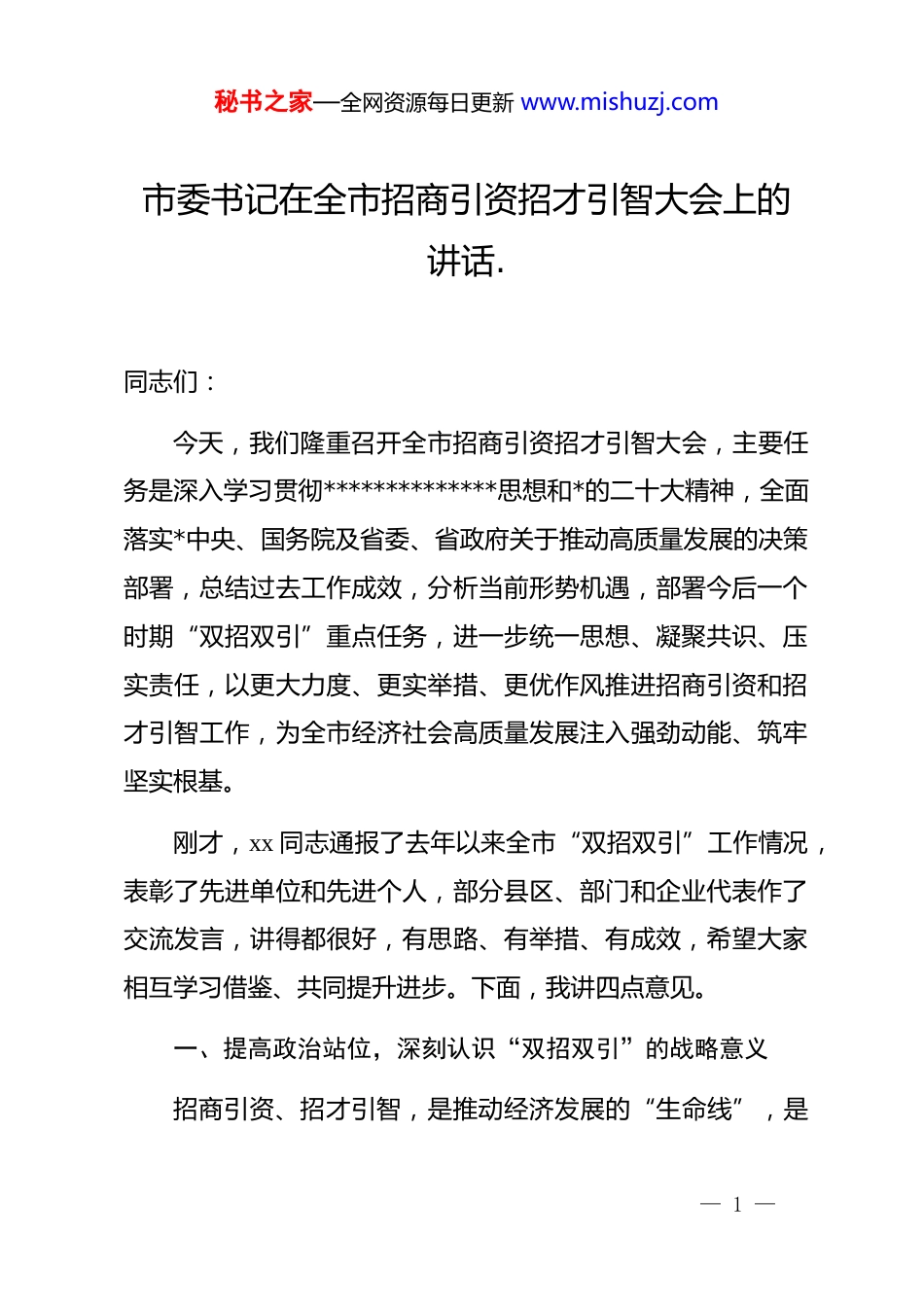 秘书之家—全网资源每日更新 www.mishuzj.com

市委书记在全市招商引资招才引智大会上的讲话.

同志们：

今天，我们隆重召开全市招商引资招才引智大会，主要任务是深入学习贯彻**************思想和*的二十大精神，全面落实*中央、国务院及省委、省政府关于推动高质量发展的决策部署，总结过去工作成效，分析当前形势机遇，部署今后一个时期“双招双引”重点任务，进一步统一思想、凝聚共识、压实责任，以更大力度、更实举措、更优作风推进招商引资和招才引智工作，为全市经济社会高质量发展注入强劲动能、筑牢坚实根基。

刚才，xx 同志通报了去年以来全市“双招双引”工作情况，表彰了先进单位和先进个人，部分县区、部门和企业代表作了交流发言，讲得都很好，有思路、有举措、有成效，希望大家相互学习借鉴、共同提升进步。下面，我讲四点意见。

一、提高政治站位，深刻认识“双招双引”的战略意义

招商引资、招才引智，是推动经济发展的“生命线”，是

— 1 —